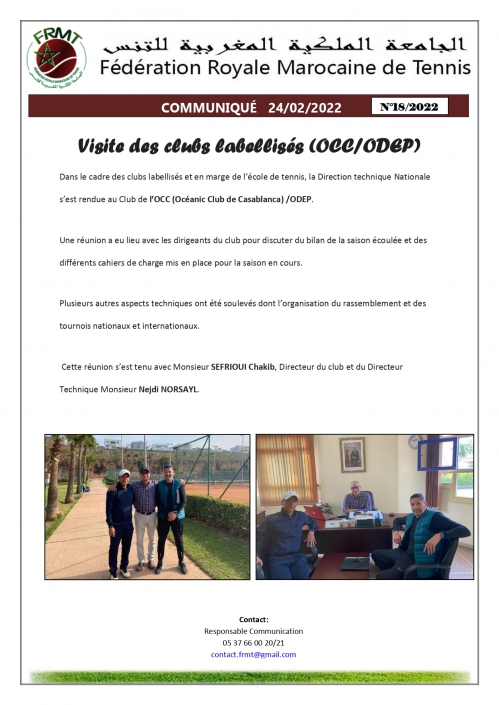 FRMT

الجامعة الملكية المغربية للتنس
Fédération Royale Marocaine de Tennis

COMMUNIQUÉ 24/02/2022 N°18/2022

Visite des clubs labellisés (OCC/ODEP)

Dans le cadre des clubs labellisés et en marge de l'école de tennis, la Direction technique Nationale s'est rendue au Club de l'OCC (Océanic Club de Casablanca) /ODEP.

Une réunion a eu lieu avec les dirigeants du club pour discuter du bilan de la saison écoulée et des différents cahiers de charge mis en place pour la saison en cours.

Plusieurs autres aspects techniques ont été soulevés dont l'organisation du rassemblement et des tournois nationaux et internationaux.

Cette réunion s'est tenu avec Monsieur SEFRIOUI Chakib, Directeur du club et du Directeur Technique Monsieur Nejdi NORSAYL.

Contact:
Responsable Communication
05 37 66 00 20/21
contact.frmt@gmail.com